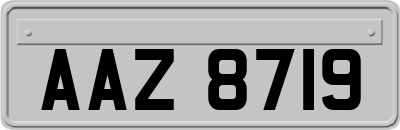 AAZ 8719